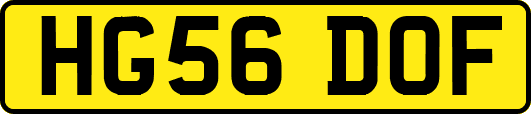 HG56 DOF